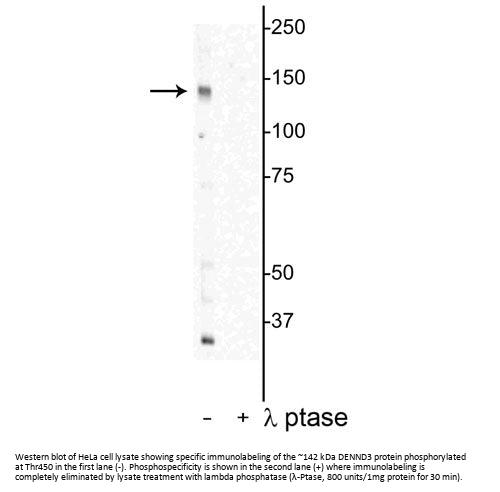 250
150
100
75
50
37

- + λ ptase

Western blot of HeLa cell lysate showing specific immunolabeling of the ~142 kDa DENND3 protein phosphorylated at Thr450 in the first lane (-). Phosphospecificity is shown in the second lane (+) where immunolabeling is completely eliminated by lysate treatment with lambda phosphatase (λ-Ptase, 800 units/1mg protein for 30 min).